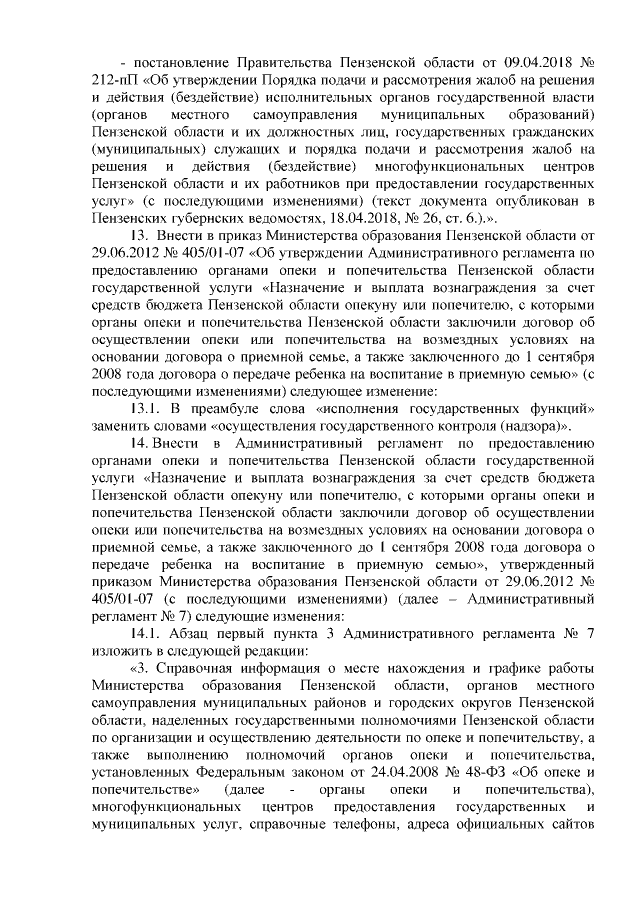 - постановление Правительства Пензенской области от 09.04.2018 № 212-пП «Об утверждении Порядка подачи и рассмотрения жалоб на решения и действия (бездействие) исполнительных органов государственной власти (органов местного самоуправления муниципальных образований) Пензенской области и их должностных лиц, государственных гражданских (муниципальных) служащих и порядка подачи и рассмотрения жалоб на решения и действия (бездействие) многофункциональных центров Пензенской области и их работников при предоставлении государственных услуг» (с последующими изменениями) (текст документа опубликован в Пензенских губернских ведомостях, 18.04.2018, № 26, ст. 6.).».

13. Внести в приказ Министерства образования Пензенской области от 29.06.2012 № 405/01-07 «Об утверждении Административного регламента по предоставлению органами опеки и попечительства Пензенской области государственной услуги «Назначение и выплата вознаграждения за счет средств бюджета Пензенской области опекуну или попечителю, с которыми органы опеки и попечительства Пензенской области заключили договор об осуществлении опеки или попечительства на возмездных условиях на основании договора о приемной семье, а также заключенного до 1 сентября 2008 года договора о передаче ребенка на воспитание в приемную семью» (с последующими изменениями) следующее изменение:

13.1. В преамбуле слова «исполнения государственных функций» заменить словами «осуществления государственного контроля (надзора)».

14. Внести в Административный регламент по предоставлению органами опеки и попечительства Пензенской области государственной услуги «Назначение и выплата вознаграждения за счет средств бюджета Пензенской области опекуну или попечителю, с которыми органы опеки и попечительства Пензенской области заключили договор об осуществлении опеки или попечительства на возмездных условиях на основании договора о приемной семье, а также заключенного до 1 сентября 2008 года договора о передаче ребенка на воспитание в приемную семью», утвержденный приказом Министерства образования Пензенской области от 29.06.2012 № 405/01-07 (с последующими изменениями) (далее – Административный регламент № 7) следующие изменения:

14.1. Абзац первый пункта 3 Административного регламента № 7 изложить в следующей редакции:

«3. Справочная информация о месте нахождения и графике работы Министерства образования Пензенской области, органов местного самоуправления муниципальных районов и городских округов Пензенской области, наделенных государственными полномочиями Пензенской области по организации и осуществлению деятельности по опеке и попечительству, а также выполнению полномочий органов опеки и попечительства, установленных Федеральным законом от 24.04.2008 № 48-ФЗ «Об опеке и попечительстве» (далее - органы опеки и попечительства), многофункциональных центров предоставления государственных и муниципальных услуг, справочные телефоны, адреса официальных сайтов